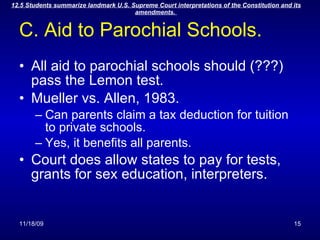 12.5 Students summarize landmark U.S. Supreme Court interpretations of the Constitution and its amendments.

C. Aid to Parochial Schools.

• All aid to parochial schools should (???) pass the Lemon test.
• Mueller vs. Allen, 1983.
– Can parents claim a tax deduction for tuition to private schools.
– Yes, it benefits all parents.
• Court does allow states to pay for tests, grants for sex education, interpreters.

11/18/09

15